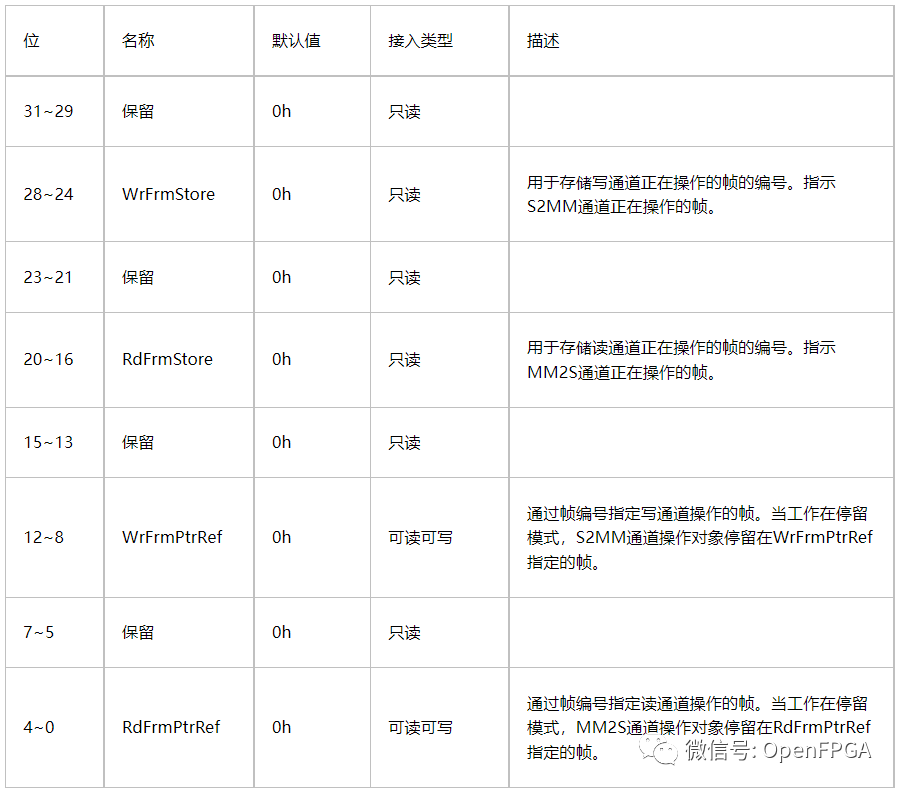 | 位 | 名称 | 默认值 | 接入类型 | 描述 |
|---|---|---|---|---|
| 31~29 | 保留 | 0h | 只读 | |
| 28~24 | WrFrmStore | 0h | 只读 | 用于存储写通道正在操作的帧的编号。指示S2MM通道正在操作的帧。 |
| 23~21 | 保留 | 0h | 只读 | |
| 20~16 | RdFrmStore | 0h | 只读 | 用于存储读通道正在操作的帧的编号。指示MM2S通道正在操作的帧。 |
| 15~13 | 保留 | 0h | 只读 | |
| 12~8 | WrFrmPtrRef | 0h | 可读可写 | 通过帧编号指定写通道操作的帧。当工作在停留模式，S2MM通道操作对象停留在WrFrmPtrRef指定的帧。 |
| 7~5 | 保留 | 0h | 只读 | |
| 4~0 | RdFrmPtrRef | 0h | 可读可写 | 通过帧编号指定读通道操作的帧。当工作在停留模式，MM2S通道操作对象停留在RdFrmPtrRef指定的帧。 |

微信号: OpenFPGA